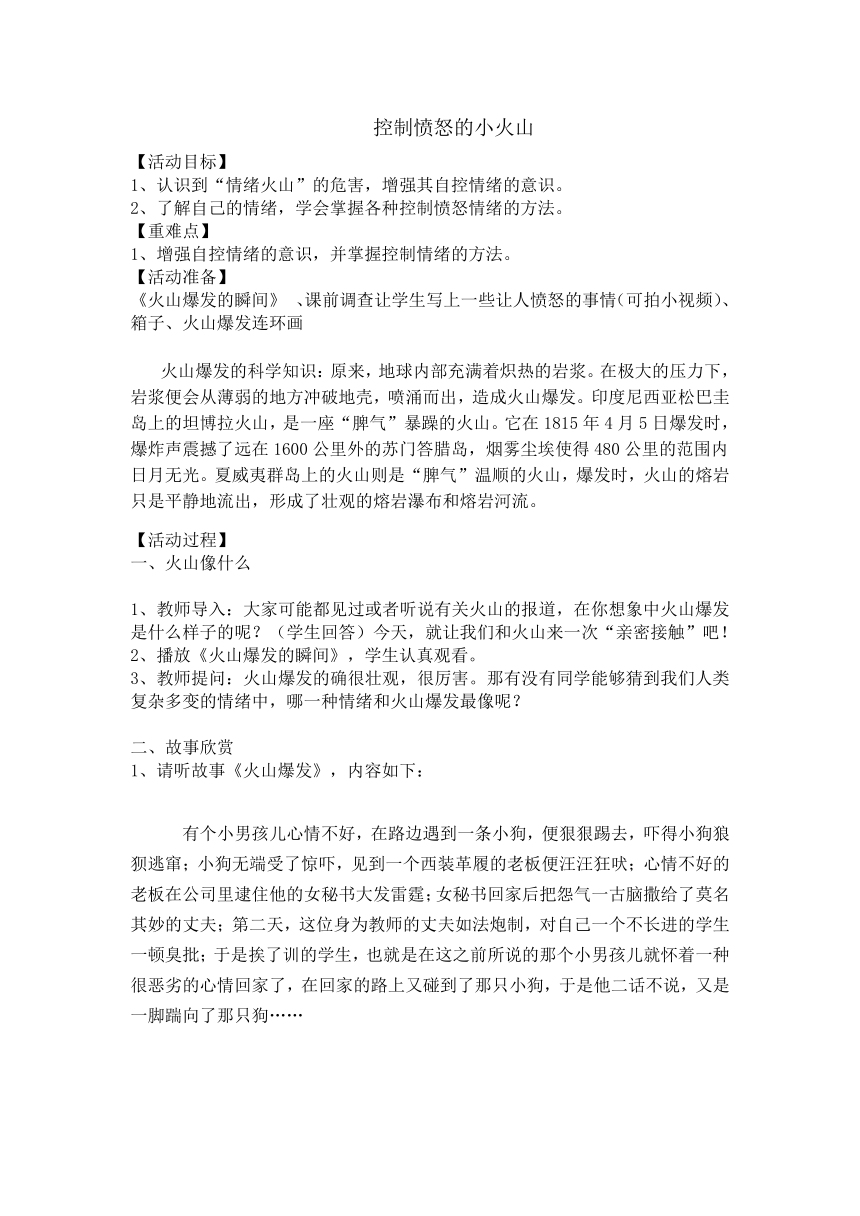 控制愤怒的小火山

【活动目标】
1、认识到“情绪火山”的危害，增强其自控情绪的意识。
2、了解自己的情绪，学会掌握各种控制愤怒情绪的方法。
【重难点】
1、增强自控情绪的意识，并掌握控制情绪的方法。
【活动准备】
《火山爆发的瞬间》 、课前调查让学生写上一些让人愤怒的事情(可拍小视频)、箱子、火山爆发连环画

火山爆发的科学知识：原来，地球内部充满着炽热的岩浆。在极大的压力下，岩浆便会从薄弱的地方冲破地壳，喷涌而出，造成火山爆发。印度尼西亚松巴圭岛上的坦博拉火山，是一座“脾气”暴躁的火山。它在 1815 年 4 月 5 日爆发时，爆炸声震撼了远在 1600 公里外的苏门答腊岛，烟雾尘埃使得 480 公里的范围内日月无光。夏威夷群岛上的火山则是“脾气”温顺的火山，爆发时，火山的熔岩只是平静地流出，形成了壮观的熔岩瀑布和熔岩河流。

【活动过程】
一、火山像什么

1、教师导入：大家可能都见过或者听说有关火山的报道，在你想象中火山爆发是什么样子的呢？（学生回答）今天，就让我们和火山来一次“亲密接触”吧！
2、播放《火山爆发的瞬间》，学生认真观看。
3、教师提问：火山爆发的确很壮观，很厉害。那有没有同学能够猜到我们人类复杂多变的情绪中，哪一种情绪和火山爆发最像呢？

二、故事欣赏
1、请听故事《火山爆发》，内容如下：

有个小男孩儿心情不好，在路边遇到一条小狗，便狠狠踢去，吓得小狗狼狈逃窜；小狗无端受了惊吓，见到一个西装革履的老板便汪汪狂吠；心情不好的老板在公司里逮住他的女秘书大发雷霆；女秘书回家后把怨气一古脑撒给了莫名其妙的丈夫；第二天，这位身为教师的丈夫如法炮制，对自己一个不长进的学生一顿臭批；于是挨了训的学生，也就是在这之前所说的那个小男孩儿就怀着一种很恶劣的心情回家了，在回家的路上又碰到了那只小狗，于是他二话不说，又是一脚踹向了那只狗……